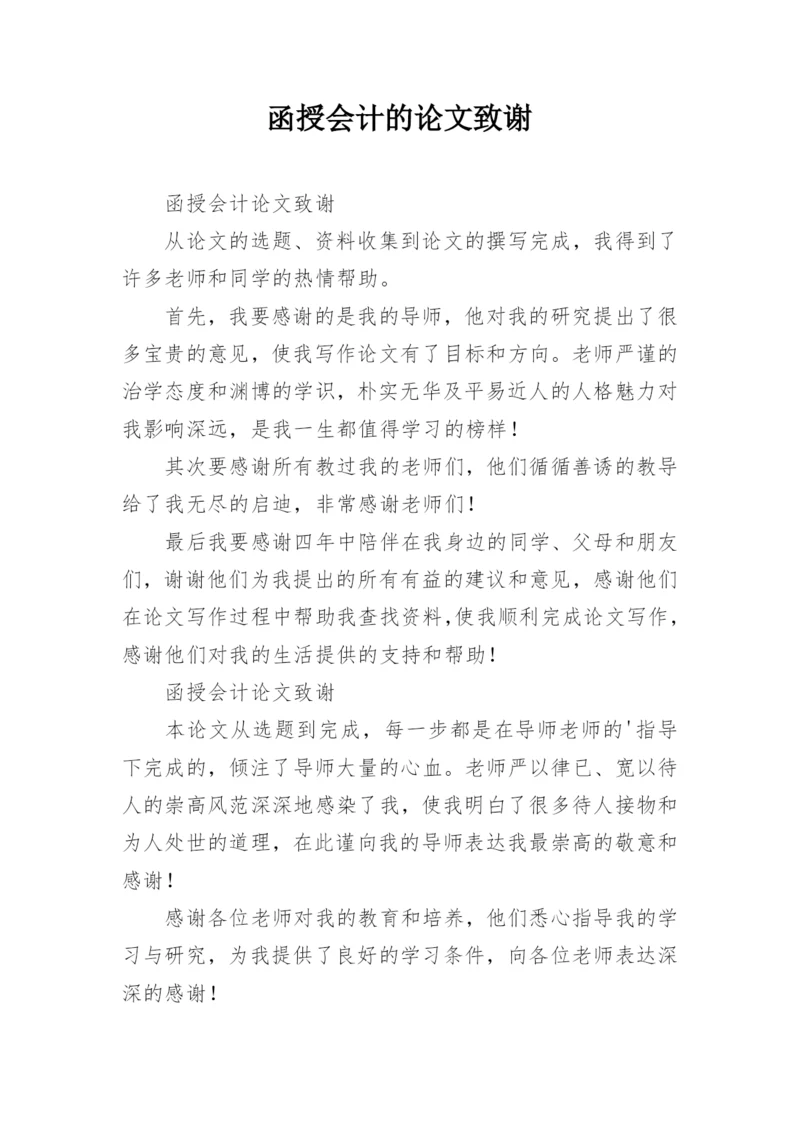 函授会计的论文致谢

函授会计论文致谢

从论文的选题、资料收集到论文的撰写完成，我得到了许多老师和同学的热情帮助。

首先，我要感谢的是我的导师，他对我的研究提出了很多宝贵的意见，使我写作论文有了目标和方向。老师严谨的治学态度和渊博的学识，朴实无华及平易近人的人格魅力对我影响深远，是我一生都值得学习的榜样！

其次要感谢所有教过我的老师们，他们循循善诱的教导给了我无尽的启迪，非常感谢老师们！

最后我要感谢四年中陪伴在我身边的同学、父母和朋友们，谢谢他们为我提出的所有有益的建议和意见，感谢他们在论文写作过程中帮助我查找资料,使我顺利完成论文写作，感谢他们对我的生活提供的支持和帮助！

函授会计论文致谢

本论文从选题到完成，每一步都是在导师老师的'指导下完成的，倾注了导师大量的心血。老师严以律已、宽以待人的崇高风范深深地感染了我，使我明白了很多待人接物和为人处世的道理，在此谨向我的导师表达我最崇高的敬意和感谢！

感谢各位老师对我的教育和培养，他们悉心指导我的学习与研究，为我提供了良好的学习条件，向各位老师表达深深的感谢！